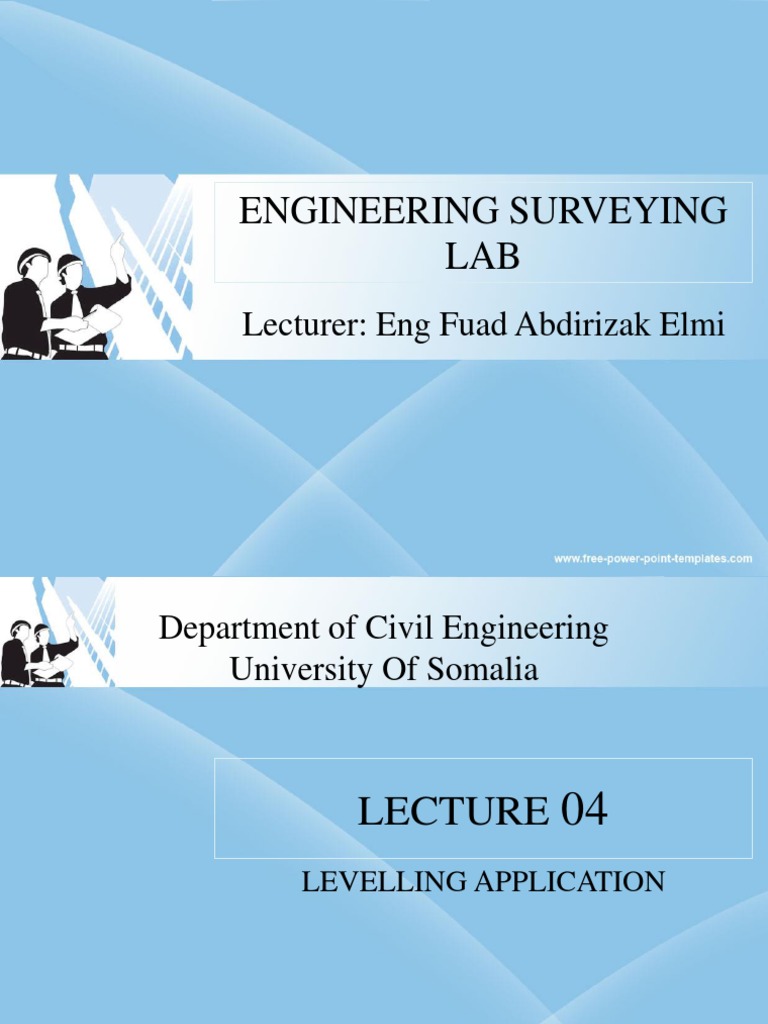 ENGINEERING SURVEYING LAB

Lecturer: Eng Fuad Abdirizak Elmi

www.free-power-point-templates.com

Department of Civil Engineering
University Of Somalia

LECTURE 04

LEVELLING APPLICATION